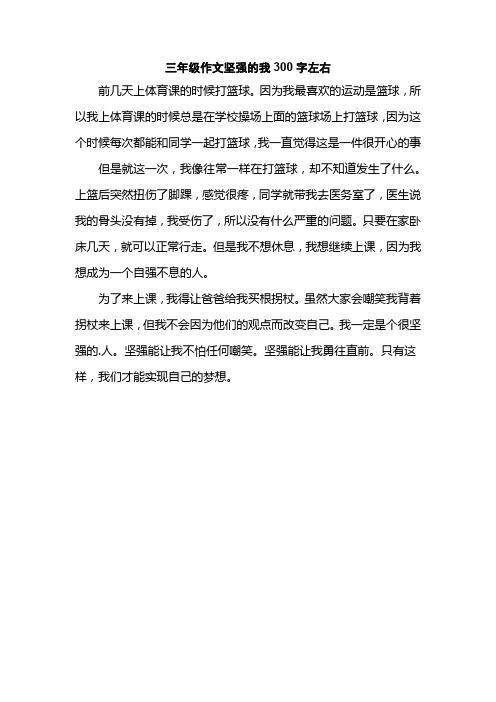 三年级作文坚强的我 300 字左右

前几天上体育课的时候打篮球。因为我最喜欢的运动是篮球，所以我上体育课的时候总是在学校操场上面的篮球场上打篮球，因为这个时候每次都能和同学一起打篮球，我一直觉得这是一件很开心的事

但是就这一次，我像往常一样在打篮球，却不知道发生了什么。上篮后突然扭伤了脚踝，感觉很疼，同学就带我去医务室了，医生说我的骨头没有掉，我受伤了，所以没有什么严重的问题。只要在家卧床几天，就可以正常行走。但是我不想休息，我想继续上课，因为我想成为一个自强不息的人。

为了来上课，我得让爸爸给我买根拐杖。虽然大家会嘲笑我背着拐杖来上课，但我不会因为他们的观点而改变自己。我一定是个很坚强的.人。坚强能让我不怕任何嘲笑。坚强能让我勇往直前。只有这样，我们才能实现自己的梦想。